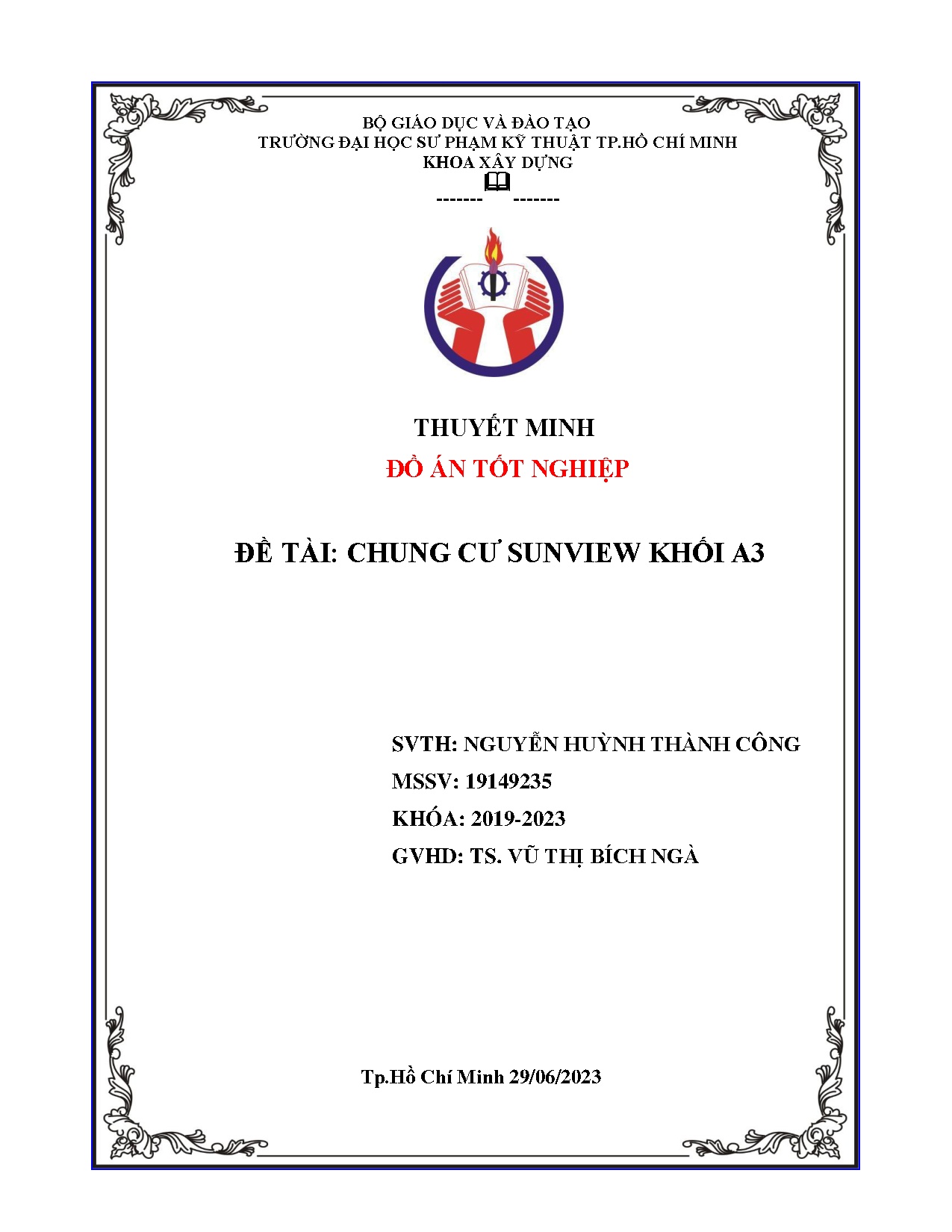 BỘ GIÁO DỤC VÀ ĐÀO TẠO
TRƯỜNG ĐẠI HỌC SƯ PHẠM KỸ THUẬT TP.HỒ CHÍ MINH
KHOA XÂY DỰNG
------- -------

THUYẾT MINH
ĐỒ ÁN TỐT NGHIỆP

ĐỀ TÀI: CHUNG CƯ SUNVIEW KHỐI A3

SVTH: NGUYỄN HUỲNH THÀNH CÔNG
MSSV: 19149235
KHÓA: 2019-2023
GVHD: TS. VŨ THỊ BÍCH NGÀ

Tp.Hồ Chí Minh 29/06/2023